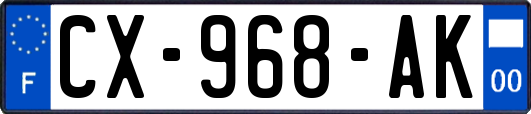 F
CX-968-AK
00